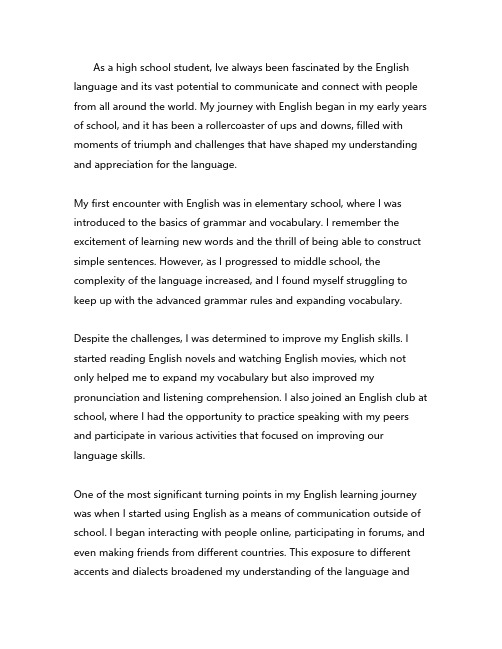 As a high school student, Ive always been fascinated by the English language and its vast potential to communicate and connect with people from all around the world. My journey with English began in my early years of school, and it has been a rollercoaster of ups and downs, filled with moments of triumph and challenges that have shaped my understanding and appreciation for the language.

My first encounter with English was in elementary school, where I was introduced to the basics of grammar and vocabulary. I remember the excitement of learning new words and the thrill of being able to construct simple sentences. However, as I progressed to middle school, the complexity of the language increased, and I found myself struggling to keep up with the advanced grammar rules and expanding vocabulary.

Despite the challenges, I was determined to improve my English skills. I started reading English novels and watching English movies, which not only helped me to expand my vocabulary but also improved my pronunciation and listening comprehension. I also joined an English club at school, where I had the opportunity to practice speaking with my peers and participate in various activities that focused on improving our language skills.

One of the most significant turning points in my English learning journey was when I started using English as a means of communication outside of school. I began interacting with people online, participating in forums, and even making friends from different countries. This exposure to different accents and dialects broadened my understanding of the language and